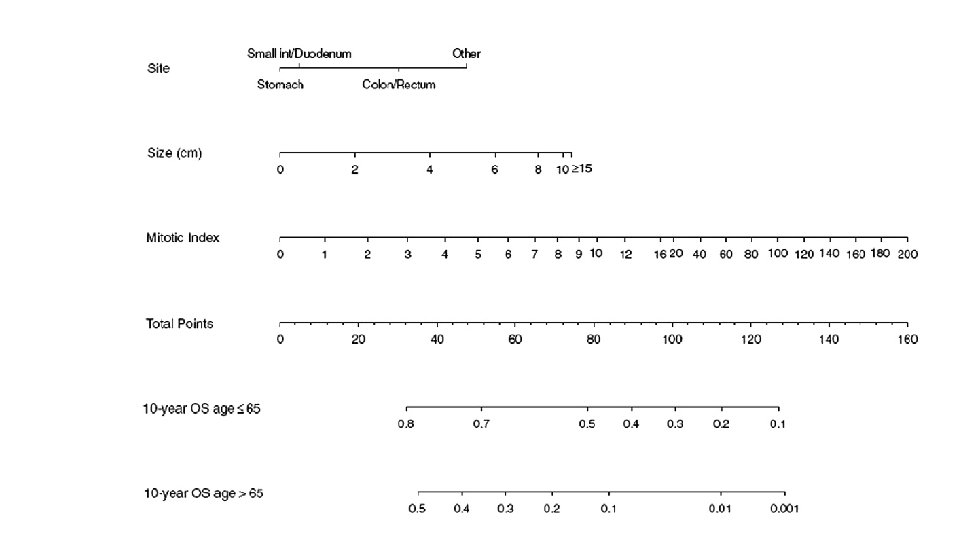 Site
Small int/Duodenum
Other
Stomach
Colon/Rectum

Size (cm)
0 2 4 6 8 10 ≥15

Mitotic Index
0 1 2 3 4 5 6 7 8 9 10 12 16 20 40 60 80 100 120 140 160 180 200

Total Points
0 20 40 60 80 100 120 140 160

10-year OS age ≤ 65
0.8 0.7 0.5 0.4 0.3 0.2 0.1

10-year OS age > 65
0.5 0.4 0.3 0.2 0.1 0.01 0.001